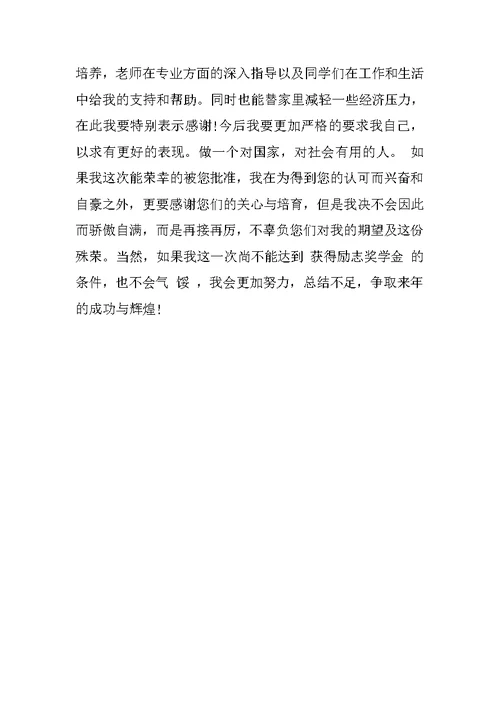 培养，老师在专业方面的深入指导以及同学们在工作和生活中给我的支持和帮助。同时也能替家里减轻一些经济压力，在此我要特别表示感谢！今后我要更加严格的要求我自己，以求有更好的表现。做一个对国家，对社会有用的人。 如果我这次能荣幸的被您批准，我在为得到您的认可而兴奋和自豪之外，更要感谢您们的关心与培育，但是我决不会因此而骄傲自满，而是再接再厉，不辜负您们对我的期望及这份殊荣。当然，如果我这一次尚不能达到 获得励志奖学金 的条件，也不会气 馁 ，我会更加努力，总结不足，争取来年的成功与辉煌！